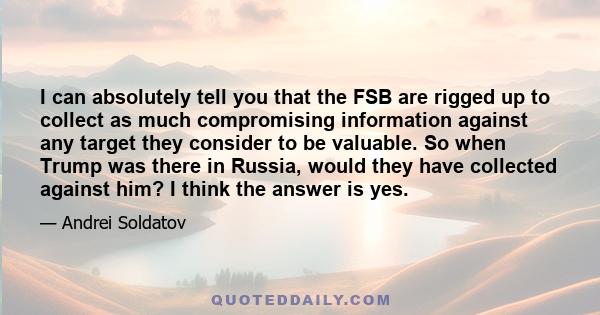 I can absolutely tell you that the FSB are rigged up to collect as much compromising information against any target they consider to be valuable. So when Trump was there in Russia, would they have collected against him? I think the answer is yes.

— Andrei Soldatov

QUOTEDDAILY.COM